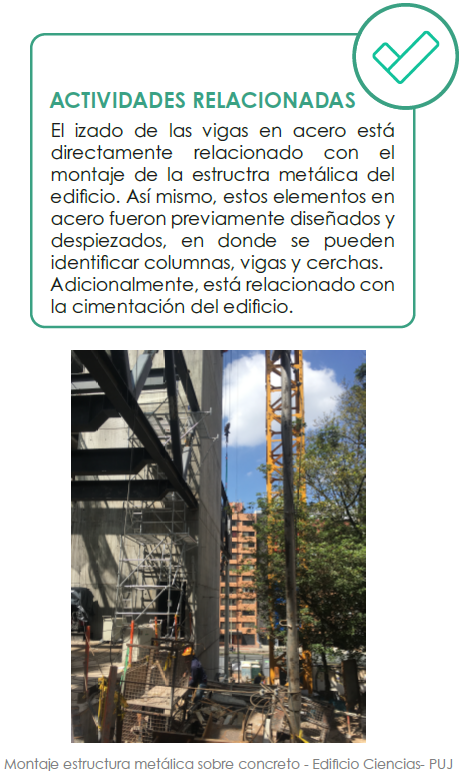 ACTIVIDADES RELACIONADAS

El izado de las vigas en acero está directamente relacionado con el montaje de la estructra metálica del edificio. Así mismo, estos elementos en acero fueron previamente diseñados y despiezados, en donde se pueden identificar columnas, vigas y cerchas. Adicionalmente, está relacionado con la cimentación del edificio.

Montaje estructura metálica sobre concreto - Edificio Ciencias- PUJ